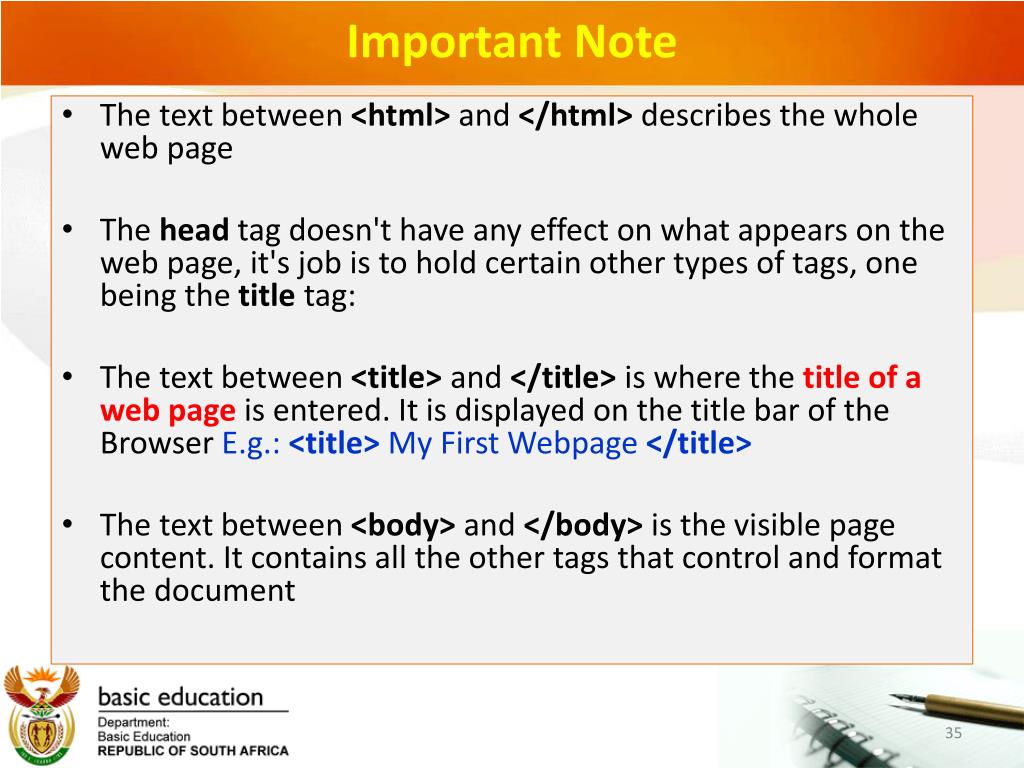 Important Note

• The text between <html> and </html> describes the whole web page

• The head tag doesn't have any effect on what appears on the web page, it's job is to hold certain other types of tags, one being the title tag:

• The text between <title> and </title> is where the title of a web page is entered. It is displayed on the title bar of the Browser E.g.: <title> My First Webpage </title>

• The text between <body> and </body> is the visible page content. It contains all the other tags that control and format the document

basic education

Department:
Basic Education
REPUBLIC OF SOUTH AFRICA

35